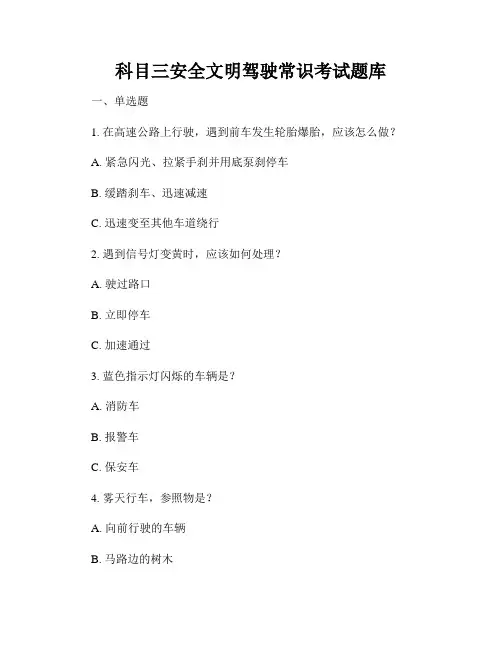 科目三安全文明驾驶常识考试题库

一、单选题

1. 在高速公路上行驶，遇到前车发生轮胎爆胎，应该怎么做？

A. 紧急闪光、拉紧手刹并用底泵刹停车

B. 缓踏刹车、迅速减速

C. 迅速变至其他车道绕行

2. 遇到信号灯变黄时，应该如何处理？

A. 驶过路口

B. 立即停车

C. 加速通过

3. 蓝色指示灯闪烁的车辆是？

A. 消防车

B. 报警车

C. 保安车

4. 雾天行车，参照物是？

A. 向前行驶的车辆

B. 马路边的树木